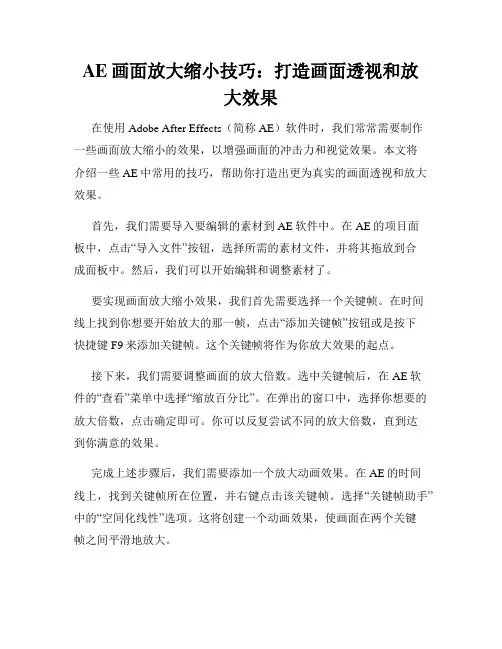 AE 画面放大缩小技巧：打造画面透视和放大效果

在使用 Adobe After Effects（简称 AE）软件时，我们常常需要制作一些画面放大缩小的效果，以增强画面的冲击力和视觉效果。本文将介绍一些 AE 中常用的技巧，帮助你打造出更为真实的画面透视和放大效果。

首先，我们需要导入要编辑的素材到 AE 软件中。在 AE 的项目面板中，点击“导入文件”按钮，选择所需的素材文件，并将其拖放到合成面板中。然后，我们可以开始编辑和调整素材了。

要实现画面放大缩小效果，我们首先需要选择一个关键帧。在时间线上找到你想要开始放大的那一帧，点击“添加关键帧”按钮或是按下快捷键 F9 来添加关键帧。这个关键帧将作为你放大效果的起点。

接下来，我们需要调整画面的放大倍数。选中关键帧后，在 AE 软件的“查看”菜单中选择“缩放百分比”。在弹出的窗口中，选择你想要的放大倍数，点击确定即可。你可以反复尝试不同的放大倍数，直到达到你满意的效果。

完成上述步骤后，我们需要添加一个放大动画效果。在 AE 的时间线上，找到关键帧所在位置，并右键点击该关键帧。选择“关键帧助手”中的“空间化线性”选项。这将创建一个动画效果，使画面在两个关键帧之间平滑地放大。